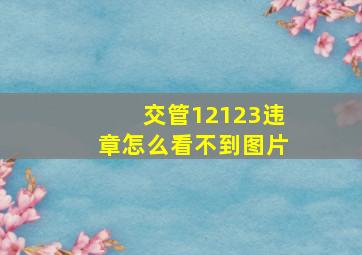 交管12123违章怎么看不到图片